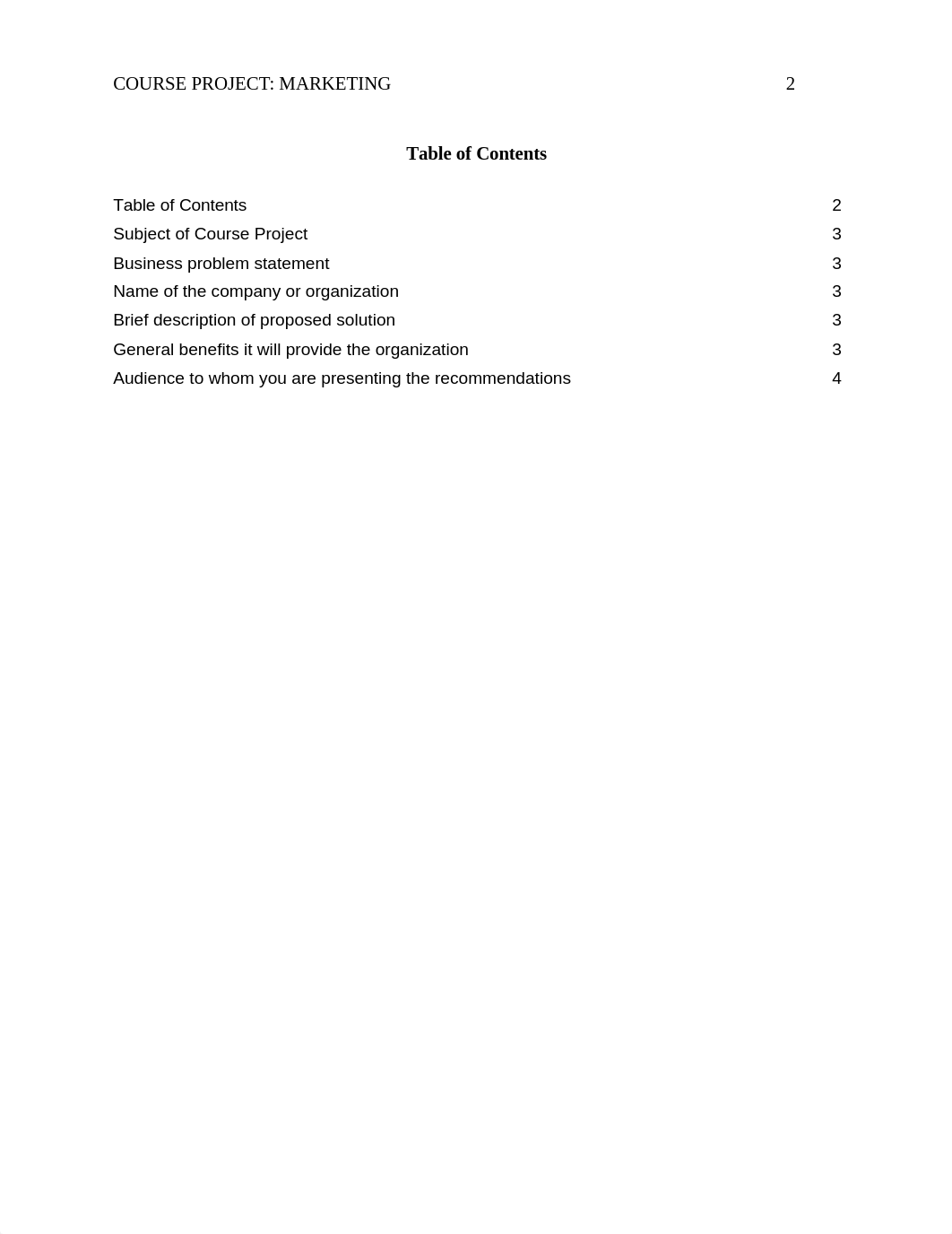 COURSE PROJECT: MARKETING 2

Table of Contents

Table of Contents 2
Subject of Course Project 3
Business problem statement 3
Name of the company or organization 3
Brief description of proposed solution 3
General benefits it will provide the organization 3
Audience to whom you are presenting the recommendations 4